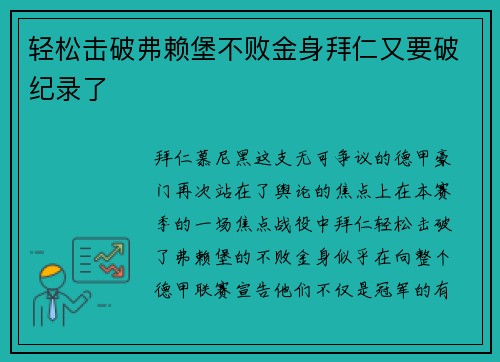 轻松击破弗赖堡不败金身拜仁又要破纪录了

拜仁慕尼黑这支无可争议的德甲豪门再次站在了舆论的焦点上在本赛季的一场焦点战役中拜仁轻松击破了弗赖堡的不败金身似乎在向整个德甲联赛宣告他们不仅是冠军的有